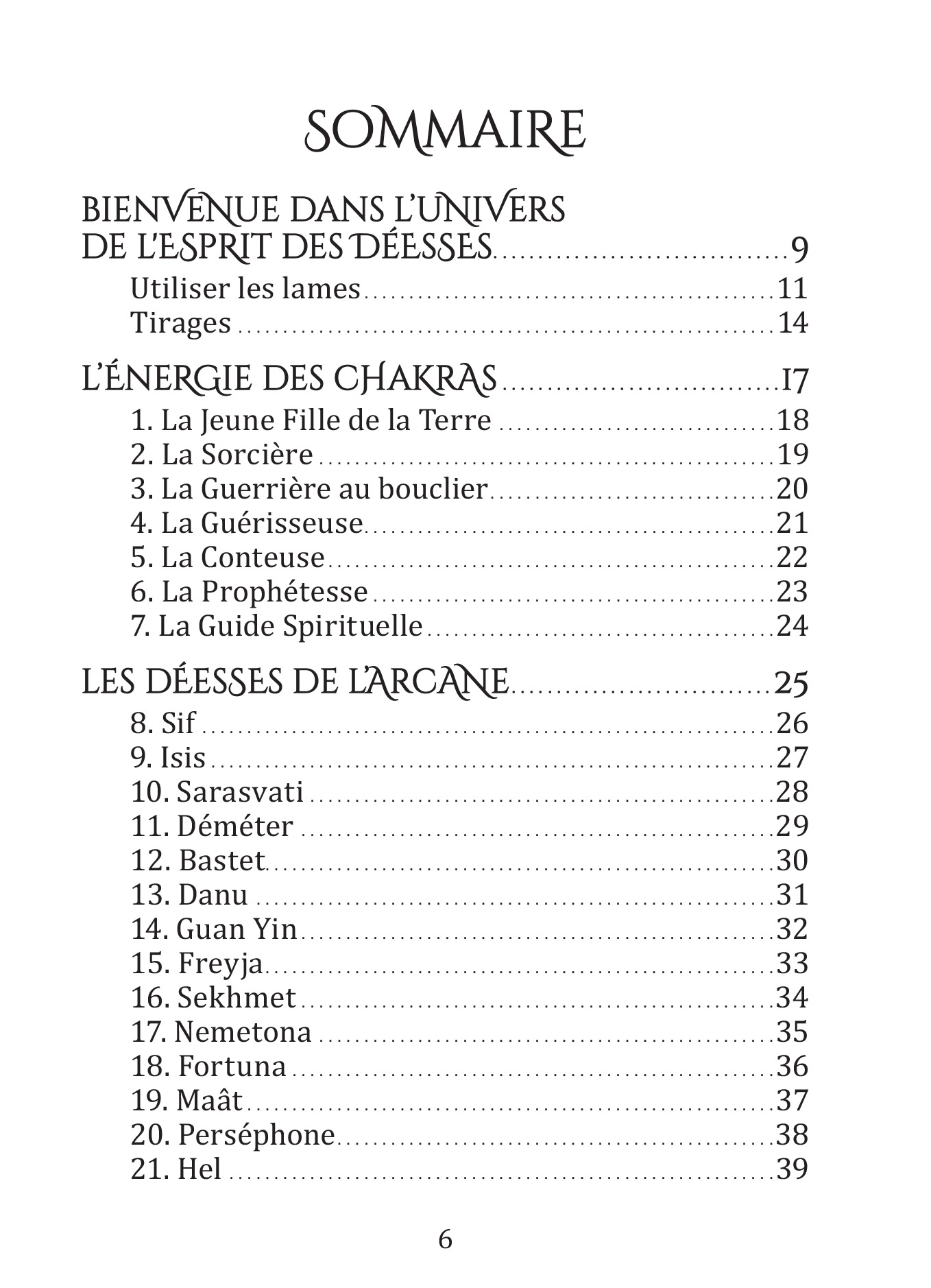 SOMMAIRE

BIENVENUE DANS L'UNIVERS
DE L'ESPRIT DES DÉESSES 9

Utiliser les lames 11
Tirages 14

L'ÉNERGIE DES CHAKRAS 17

1. La Jeune Fille de la Terre 18
2. La Sorcière 19
3. La Guerrière au bouclier 20
4. La Guérisseuse 21
5. La Conteuse 22
6. La Prophétesse 23
7. La Guide Spirituelle 24

LES DÉESSES DE L'ARCANE 25

8. Sif 26
9. Isis 27
10. Sarasvati 28
11. Déméter 29
12. Bastet 30
13. Danu 31
14. Guan Yin 32
15. Freyja 33
16. Sekhmet 34
17. Nemetona 35
18. Fortuna 36
19. Maât 37
20. Perséphone 38
21. Hel 39

6